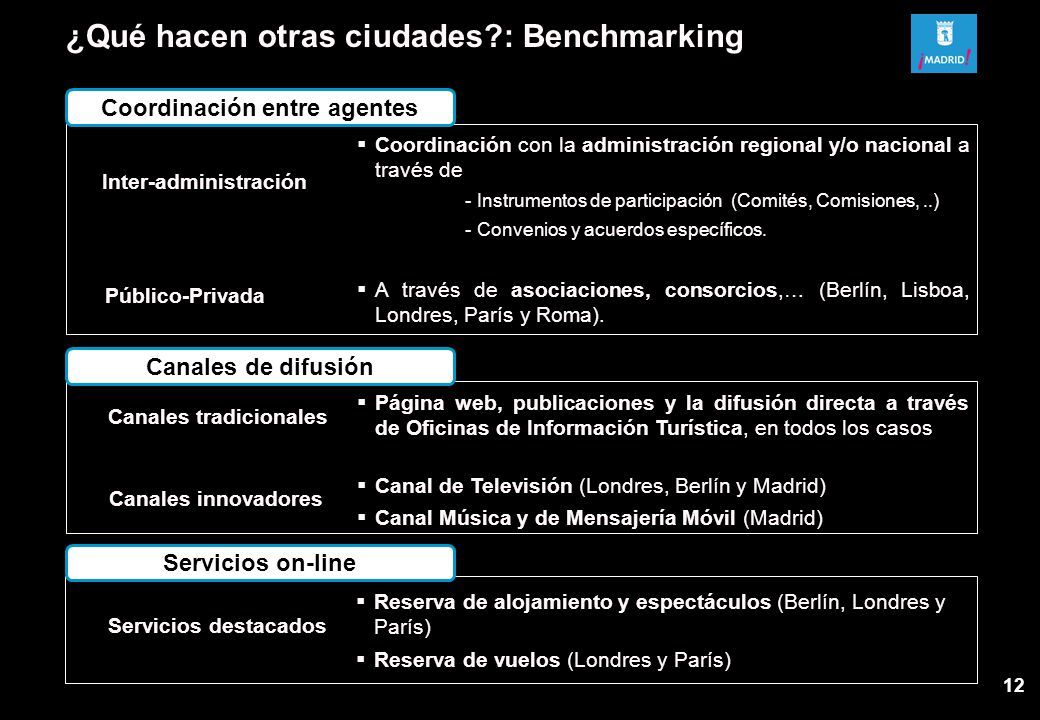 ¿Qué hacen otras ciudades?: Benchmarking

¡MADRID!

Coordinación entre agentes

Inter-administración

▪ Coordinación con la administración regional y/o nacional a través de

- Instrumentos de participación (Comités, Comisiones, ..)

- Convenios y acuerdos específicos.

Público-Privada

▪ A través de asociaciones, consorcios,… (Berlín, Lisboa, Londres, París y Roma).

Canales de difusión

Canales tradicionales

▪ Página web, publicaciones y la difusión directa a través de Oficinas de Información Turística, en todos los casos

Canales innovadores

▪ Canal de Televisión (Londres, Berlín y Madrid)

▪ Canal Música y de Mensajería Móvil (Madrid)

Servicios on-line

Servicios destacados

▪ Reserva de alojamiento y espectáculos (Berlín, Londres y París)

▪ Reserva de vuelos (Londres y París)

12